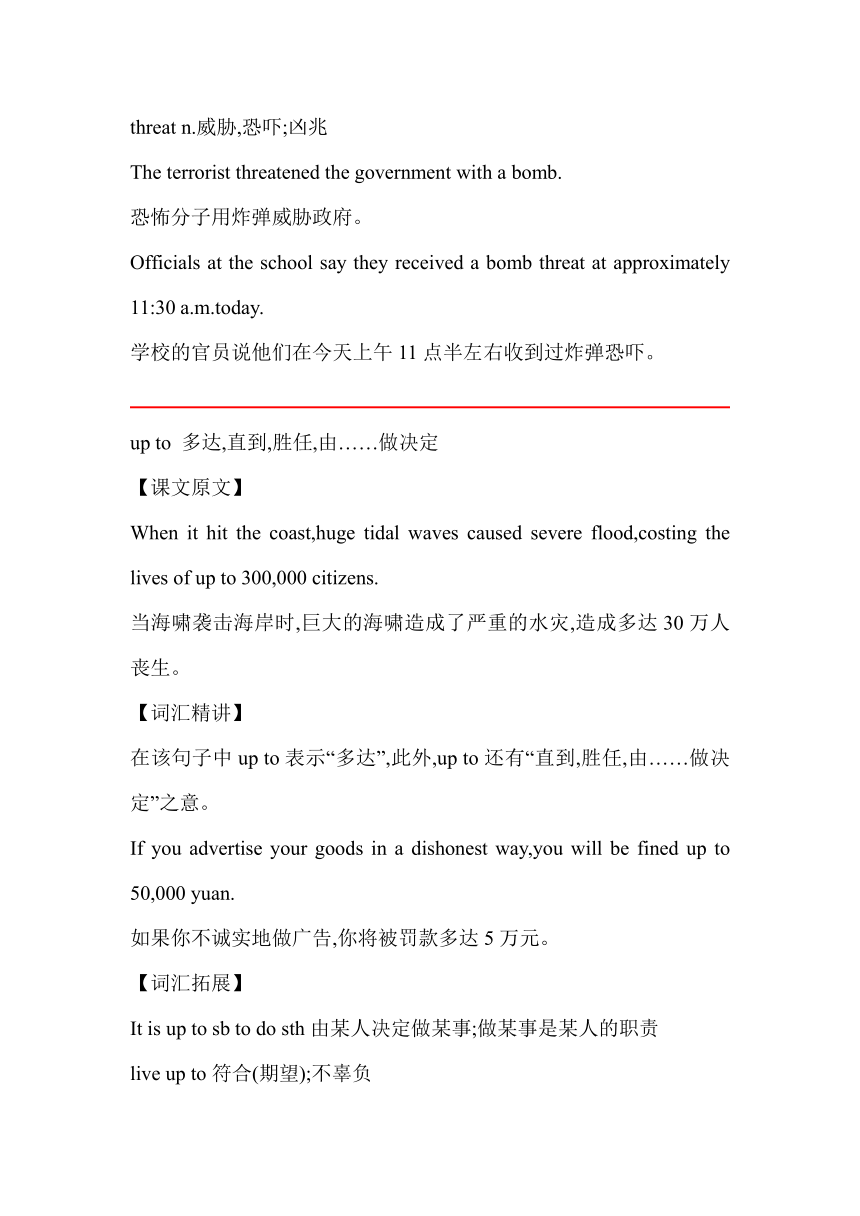 threat n.威胁,恐吓;凶兆

The terrorist threatened the government with a bomb.

恐怖分子用炸弹威胁政府。

Officials at the school say they received a bomb threat at approximately 11:30 a.m.today.

学校的官员说他们在今天上午 11 点半左右收到过炸弹恐吓。

up to 多达,直到,胜任,由……做决定

【课文原文】

When it hit the coast,huge tidal waves caused severe flood,costing the lives of up to 300,000 citizens.

当海啸袭击海岸时,巨大的海啸造成了严重的水灾,造成多达 30 万人丧生。

【词汇精讲】

在该句子中 up to 表示“多达”,此外,up to 还有“直到,胜任,由……做决定”之意。

If you advertise your goods in a dishonest way,you will be fined up to 50,000 yuan.

如果你不诚实地做广告,你将被罚款多达 5 万元。

【词汇拓展】

It is up to sb to do sth 由某人决定做某事;做某事是某人的职责

live up to 符合(期望);不辜负